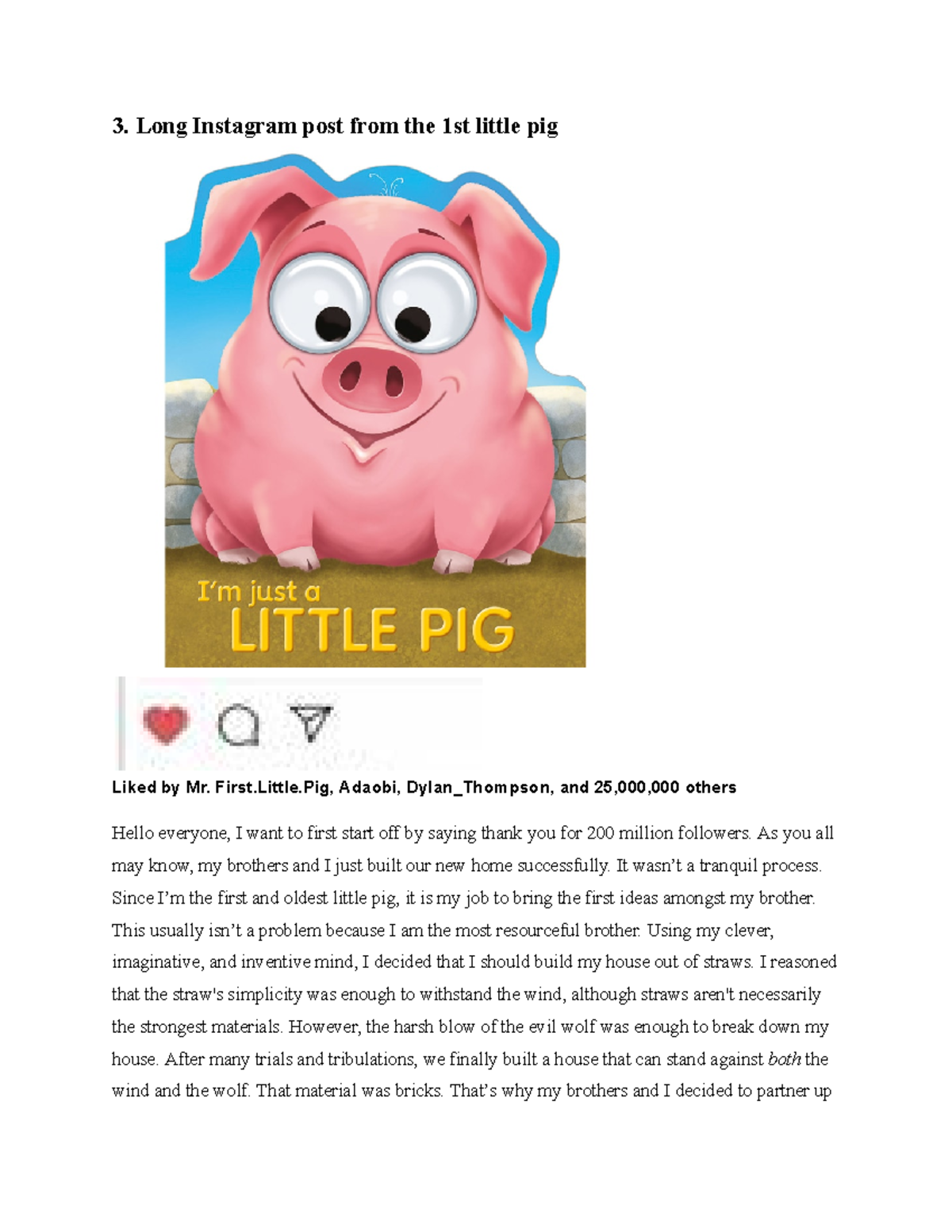 3. Long Instagram post from the 1st little pig

I'm just a LITTLE PIG

Liked by Mr. First.Little.Pig, Adaobi, Dylan_Thompson, and 25,000,000 others

Hello everyone, I want to first start off by saying thank you for 200 million followers. As you all may know, my brothers and I just built our new home successfully. It wasn't a tranquil process. Since I'm the first and oldest little pig, it is my job to bring the first ideas amongst my brother. This usually isn't a problem because I am the most resourceful brother. Using my clever, imaginative, and inventive mind, I decided that I should build my house out of straws. I reasoned that the straw's simplicity was enough to withstand the wind, although straws aren't necessarily the strongest materials. However, the harsh blow of the evil wolf was enough to break down my house. After many trials and tribulations, we finally built a house that can stand against both the wind and the wolf. That material was bricks. That's why my brothers and I decided to partner up